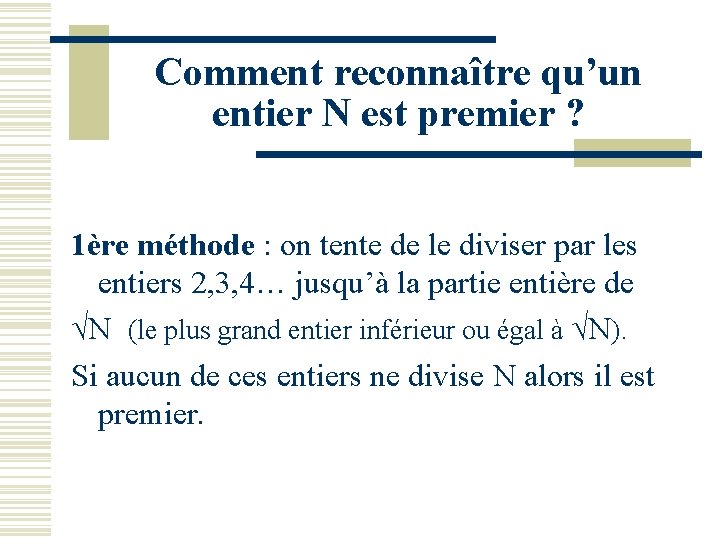 Comment reconnaître qu'un entier N est premier ?

1ère méthode : on tente de le diviser par les entiers 2,3,4… jusqu'à la partie entière de $\sqrt{N}$ (le plus grand entier inférieur ou égal à $\sqrt{N}$).

Si aucun de ces entiers ne divise N alors il est premier.